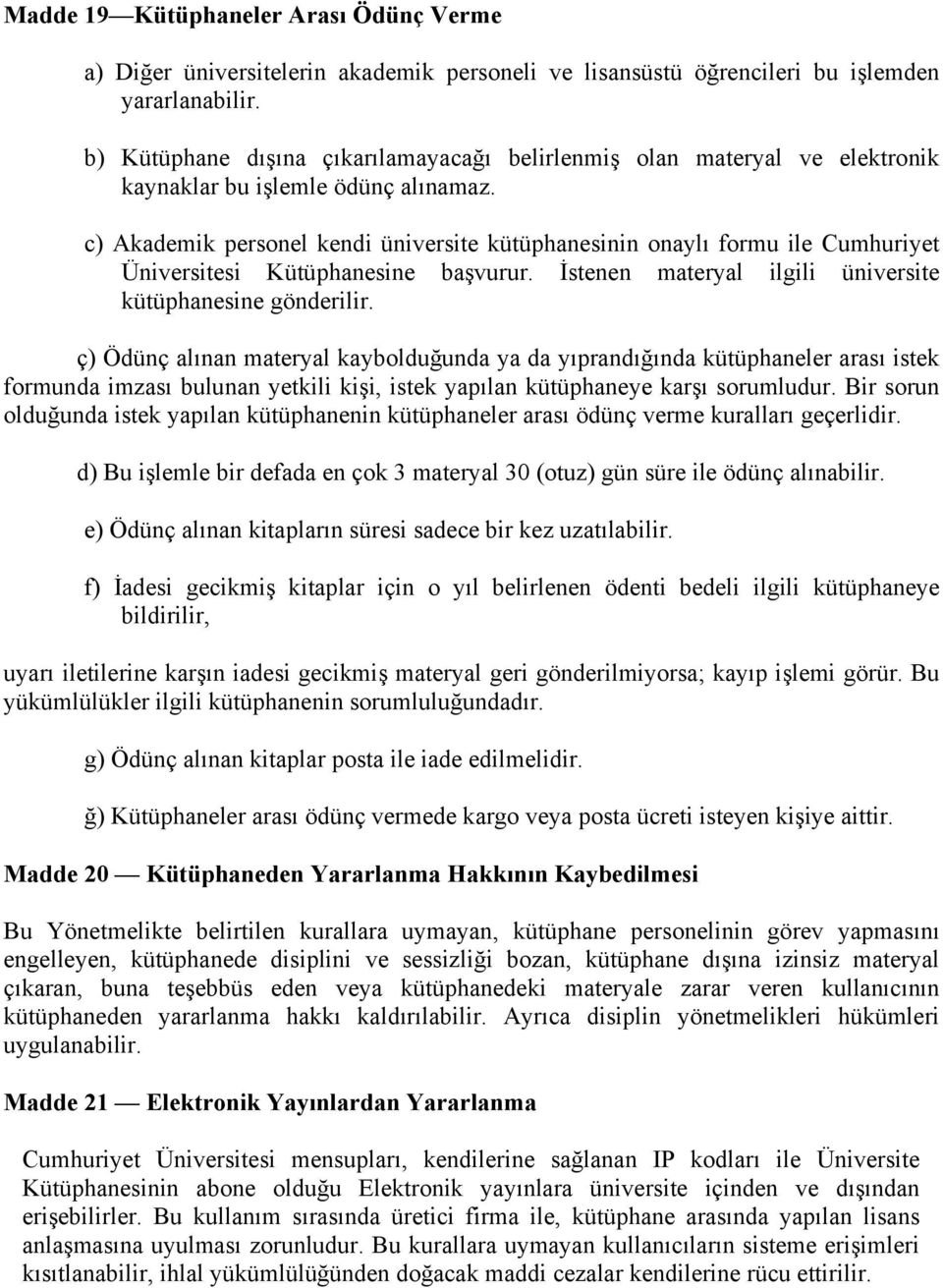 Madde 19—Kütüphaneler Arası Ödünç Verme

a) Diğer üniversitelerin akademik personeli ve lisansüstü öğrencileri bu işlemden yararlanabilir.

b) Kütüphane dışına çıkarılamayacağı belirlenmiş olan materyal ve elektronik kaynaklar bu işlemle ödünç alınamaz.

c) Akademik personel kendi üniversite kütüphanesinin onaylı formu ile Cumhuriyet Üniversitesi Kütüphanesine başvurur. İstenen materyal ilgili üniversite kütüphanesine gönderilir.

ç) Ödünç alınan materyal kaybolduğunda ya da yıprandığında kütüphaneler arası istek formunda imzası bulunan yetkili kişi, istek yapılan kütüphaneye karşı sorumludur. Bir sorun olduğunda istek yapılan kütüphanenin kütüphaneler arası ödünç verme kuralları geçerlidir.

d) Bu işlemle bir defada en çok 3 materyal 30 (otuz) gün süre ile ödünç alınabilir.

e) Ödünç alınan kitapların süresi sadece bir kez uzatılabilir.

f) İadesi gecikmiş kitaplar için o yıl belirlenen ödenti bedeli ilgili kütüphaneye bildirilir,

uyarı iletilerine karşın iadesi gecikmiş materyal geri gönderilmiyorsa; kayıp işlemi görür. Bu yükümlülükler ilgili kütüphanenin sorumluluğundadır.

g) Ödünç alınan kitaplar posta ile iade edilmelidir.

ğ) Kütüphaneler arası ödünç vermede kargo veya posta ücreti isteyen kişiye aittir.

Madde 20 — Kütüphaneden Yararlanma Hakkının Kaybedilmesi

Bu Yönetmelikte belirtilen kurallara uymayan, kütüphane personelinin görev yapmasını engelleyen, kütüphanede disiplini ve sessizliği bozan, kütüphane dışına izinsiz materyal çıkaran, buna teşebbüs eden veya kütüphanedeki materyale zarar veren kullanıcının kütüphaneden yararlanma hakkı kaldırılabilir. Ayrıca disiplin yönetmelikleri hükümleri uygulanabilir.

Madde 21 — Elektronik Yayınlardan Yararlanma

Cumhuriyet Üniversitesi mensupları, kendilerine sağlanan IP kodları ile Üniversite Kütüphanesinin abone olduğu Elektronik yayınlara üniversite içinden ve dışından erişebilirler. Bu kullanım sırasında üretici firma ile, kütüphane arasında yapılan lisans anlaşmasına uyulması zorunludur. Bu kurallara uymayan kullanıcıların sisteme erişimleri kısıtlanabilir, ihlal yükümlülüğünden doğacak maddi cezalar kendilerine rücu ettirilir.